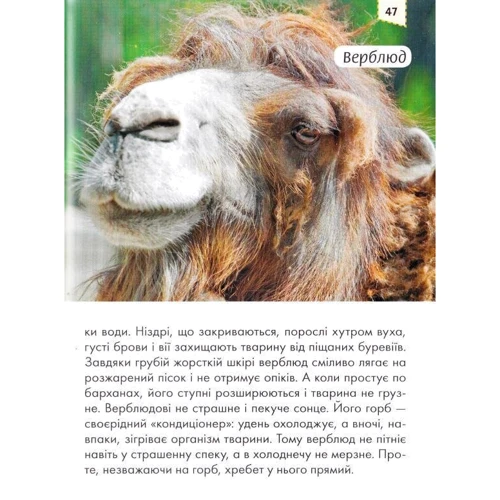 47

Верблюд

ки води. Ніздрі, що закриваються, порослі хутром вуха, густі брови і вії захищають тварину від піщаних буревіїв. Завдяки грубій жорсткій шкірі верблюд сміливо лягає на розжарений пісок і не отримує опіків. А коли простує по барханах, його ступні розширюються і тварина не грузне. Верблюдові не страшне і пекуче сонце. Його горб — своєрідний «кондиціонер»: удень охолоджує, а вночі, навпаки, зігріває організм тварини. Тому верблюд не пітніє навіть у страшенну спеку, а в холоднечу не мерзне. Проте, незважаючи на горб, хребет у нього прямий.